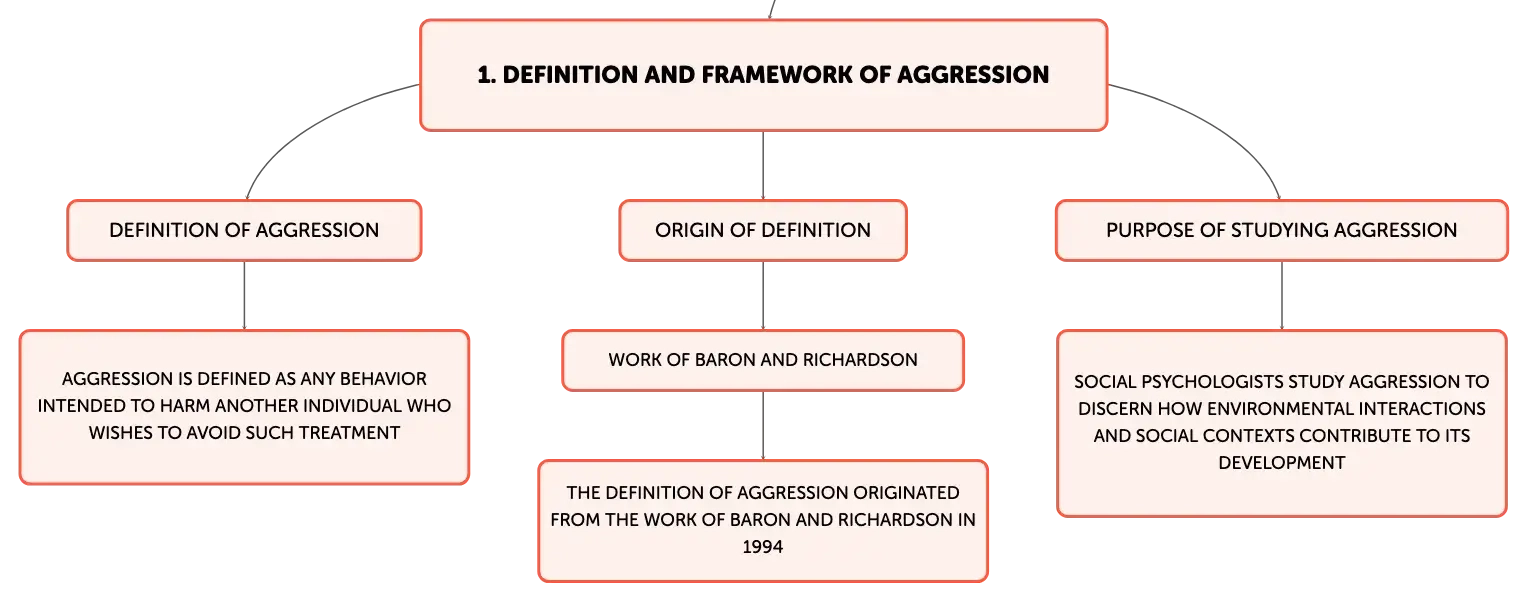 1. DEFINITION AND FRAMEWORK OF AGGRESSION

DEFINITION OF AGGRESSION

AGGRESSION IS DEFINED AS ANY BEHAVIOR INTENDED TO HARM ANOTHER INDIVIDUAL WHO WISHES TO AVOID SUCH TREATMENT

ORIGIN OF DEFINITION

WORK OF BARON AND RICHARDSON

THE DEFINITION OF AGGRESSION ORIGINATED FROM THE WORK OF BARON AND RICHARDSON IN 1994

PURPOSE OF STUDYING AGGRESSION

SOCIAL PSYCHOLOGISTS STUDY AGGRESSION TO DISCERN HOW ENVIRONMENTAL INTERACTIONS AND SOCIAL CONTEXTS CONTRIBUTE TO ITS DEVELOPMENT